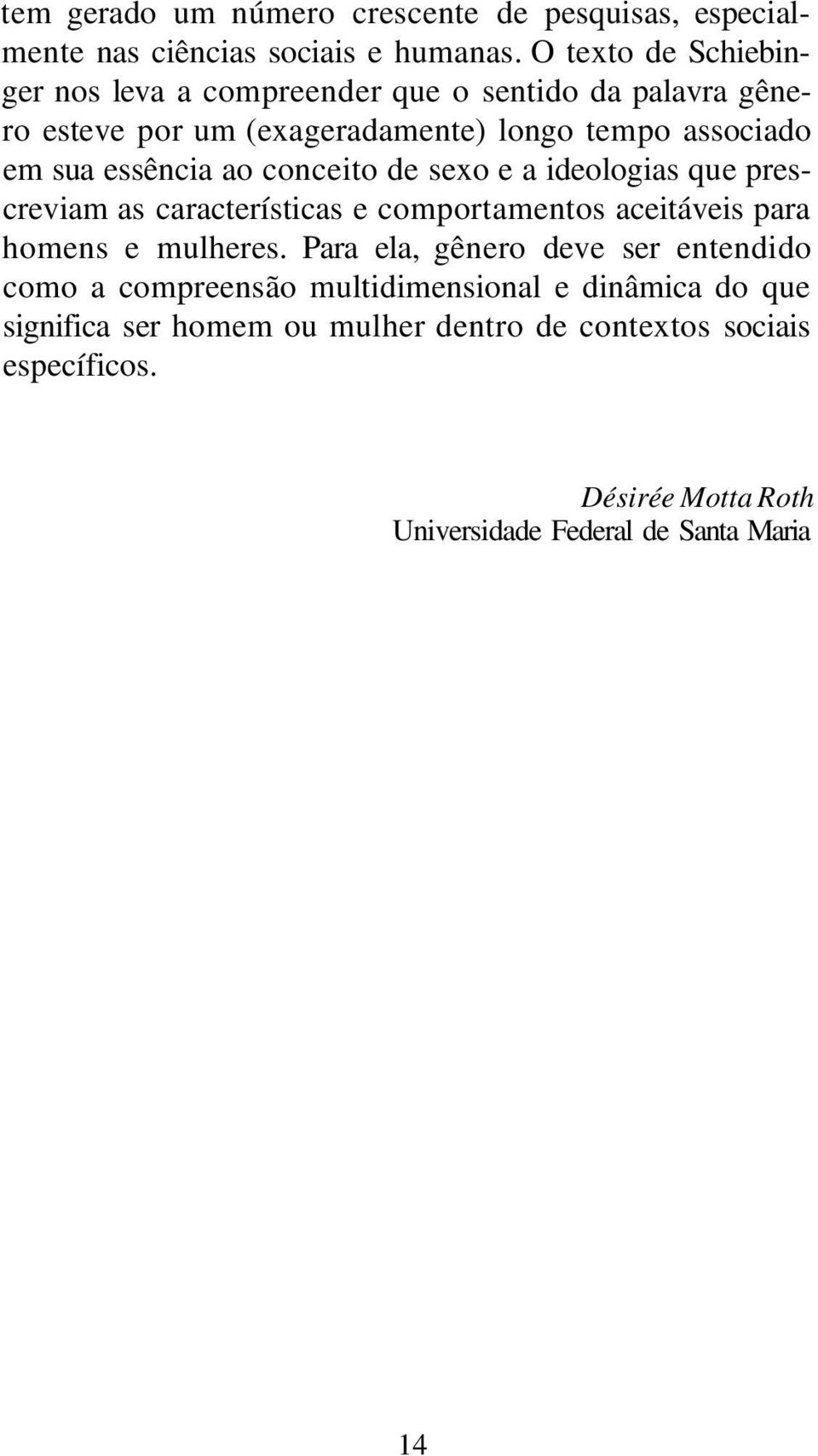 tem gerado um número crescente de pesquisas, especialmente nas ciências sociais e humanas. O texto de Schiebinger nos leva a compreender que o sentido da palavra gênero esteve por um (exageradamente) longo tempo associado em sua essência ao conceito de sexo e a ideologias que prescreviam as características e comportamentos aceitáveis para homens e mulheres. Para ela, gênero deve ser entendido como a compreensão multidimensional e dinâmica do que significa ser homem ou mulher dentro de contextos sociais específicos.

Désirée Motta Roth
Universidade Federal de Santa Maria

14